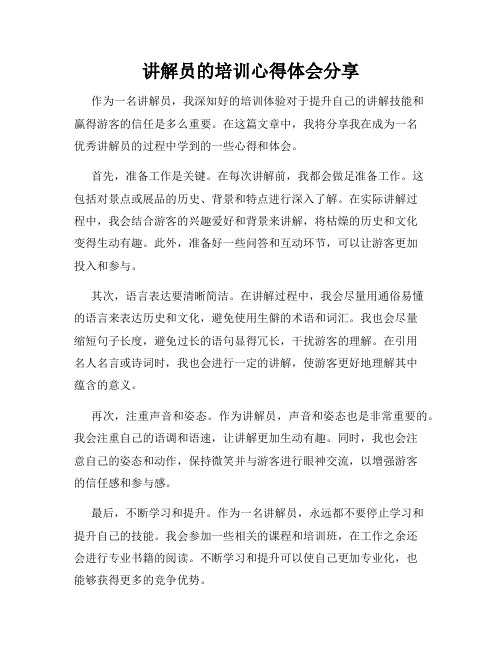 讲解员的培训心得体会分享

作为一名讲解员，我深知好的培训体验对于提升自己的讲解技能和赢得游客的信任是多么重要。在这篇文章中，我将分享我在成为一名优秀讲解员的过程中学到的一些心得和体会。

首先，准备工作是关键。在每次讲解前，我都会做足准备工作。这包括对景点或展品的历史、背景和特点进行深入了解。在实际讲解过程中，我会结合游客的兴趣爱好和背景来讲解，将枯燥的历史和文化变得生动有趣。此外，准备好一些问答和互动环节，可以让游客更加投入和参与。

其次，语言表达要清晰简洁。在讲解过程中，我会尽量用通俗易懂的语言来表达历史和文化，避免使用生僻的术语和词汇。我也会尽量缩短句子长度，避免过长的语句显得冗长，干扰游客的理解。在引用名人名言或诗词时，我也会进行一定的讲解，使游客更好地理解其中蕴含的意义。

再次，注重声音和姿态。作为讲解员，声音和姿态也是非常重要的。我会注重自己的语调和语速，让讲解更加生动有趣。同时，我也会注意自己的姿态和动作，保持微笑并与游客进行眼神交流，以增强游客的信任感和参与感。

最后，不断学习和提升。作为一名讲解员，永远都不要停止学习和提升自己的技能。我会参加一些相关的课程和培训班，在工作之余还会进行专业书籍的阅读。不断学习和提升可以使自己更加专业化，也能够获得更多的竞争优势。